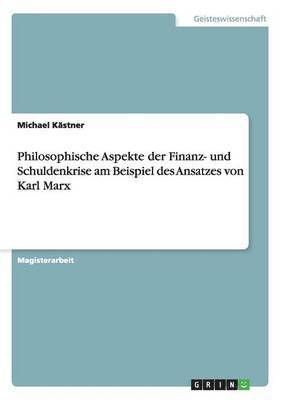 Geisteswissenschaft

Michael Kästner

Philosophische Aspekte der Finanz- und Schuldenkrise am Beispiel des Ansatzes von Karl Marx

Magisterarbeit

GRIN